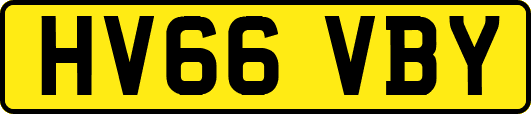 HV66 VBY